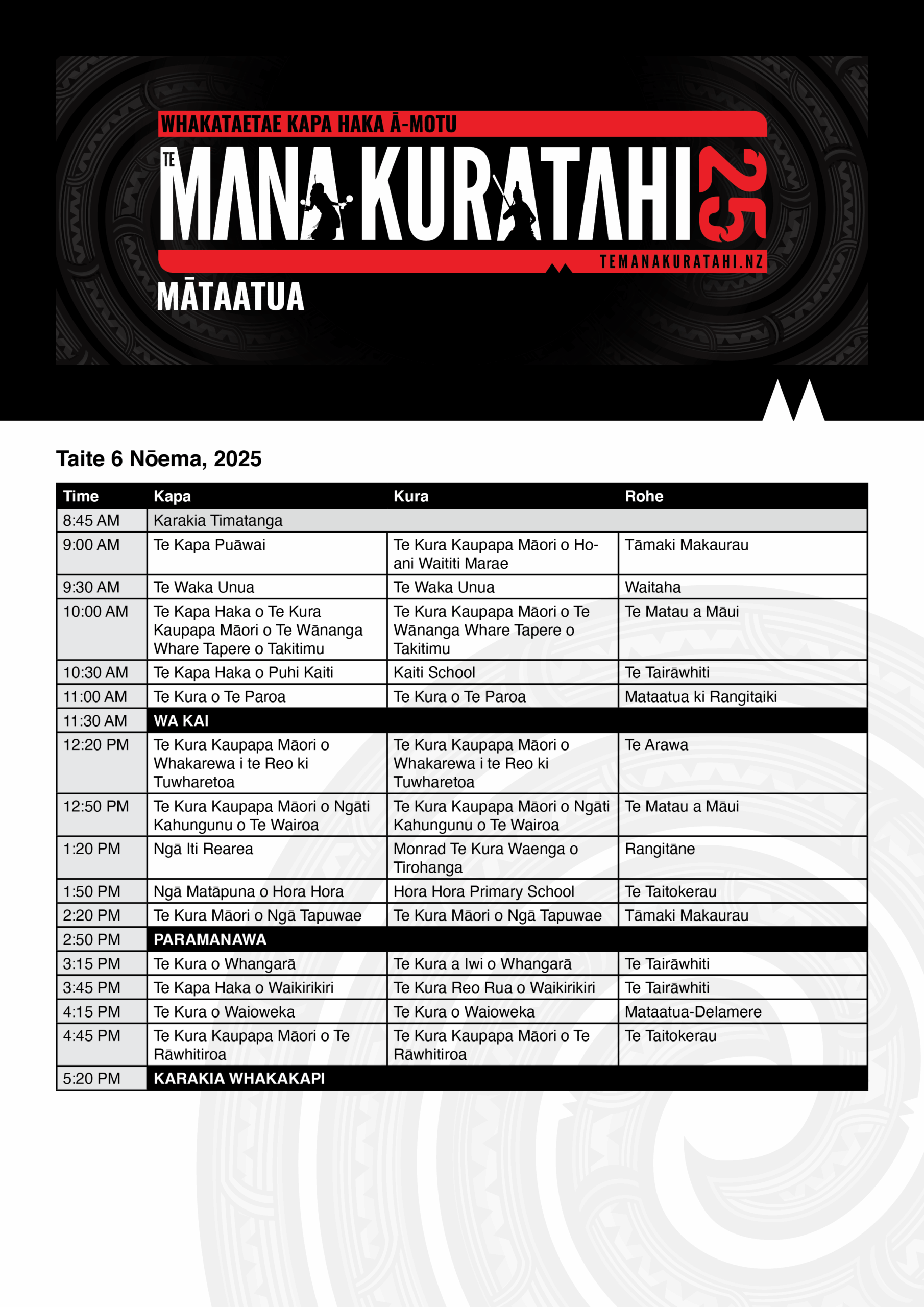 WHAKATAETAE KAPA HAKA Ā-MOTU

TE MANA KURATAHI 25

TEMANAKURATAHI.NZ

MĀTAATUA

Taite 6 Nōema, 2025

| Time | Kapa | Kura | Rohe |
|---|---|---|---|
| 8:45 AM | Karakia Timatanga | | |
| 9:00 AM | Te Kapa Puāwai | Te Kura Kaupapa Māori o Hoani Waititi Marae | Tāmaki Makaurau |
| 9:30 AM | Te Waka Unua | Te Waka Unua | Waitaha |
| 10:00 AM | Te Kapa Haka o Te Kura Kaupapa Māori o Te Wānanga Whare Tapere o Takitimu | Te Kura Kaupapa Māori o Te Wānanga Whare Tapere o Takitimu | Te Matau a Māui |
| 10:30 AM | Te Kapa Haka o Puhi Kaiti | Kaiti School | Te Tairāwhiti |
| 11:00 AM | Te Kura o Te Paroa | Te Kura o Te Paroa | Mataatua ki Rangitaiki |
| 11:30 AM | WA KAI | | |
| 12:20 PM | Te Kura Kaupapa Māori o Whakarewa i te Reo ki Tuwharetoa | Te Kura Kaupapa Māori o Whakarewa i te Reo ki Tuwharetoa | Te Arawa |
| 12:50 PM | Te Kura Kaupapa Māori o Ngāti Kahungunu o Te Wairoa | Te Kura Kaupapa Māori o Ngāti Kahungunu o Te Wairoa | Te Matau a Māui |
| 1:20 PM | Ngā Iti Rearea | Monrad Te Kura Waenga o Tirohanga | Rangitāne |
| 1:50 PM | Ngā Matāpuna o Hora Hora | Hora Hora Primary School | Te Taitokerau |
| 2:20 PM | Te Kura Māori o Ngā Tapuwae | Te Kura Māori o Ngā Tapuwae | Tāmaki Makaurau |
| 2:50 PM | PARAMANAWA | | |
| 3:15 PM | Te Kura o Whangarā | Te Kura a Iwi o Whangarā | Te Tairāwhiti |
| 3:45 PM | Te Kapa Haka o Waikirikiri | Te Kura Reo Rua o Waikirikiri | Te Tairāwhiti |
| 4:15 PM | Te Kura o Waioweka | Te Kura o Waioweka | Mataatua-Delamere |
| 4:45 PM | Te Kura Kaupapa Māori o Te Rāwhitiroa | Te Kura Kaupapa Māori o Te Rāwhitiroa | Te Taitokerau |
| 5:20 PM | KARAKIA WHAKAKAPI | | |